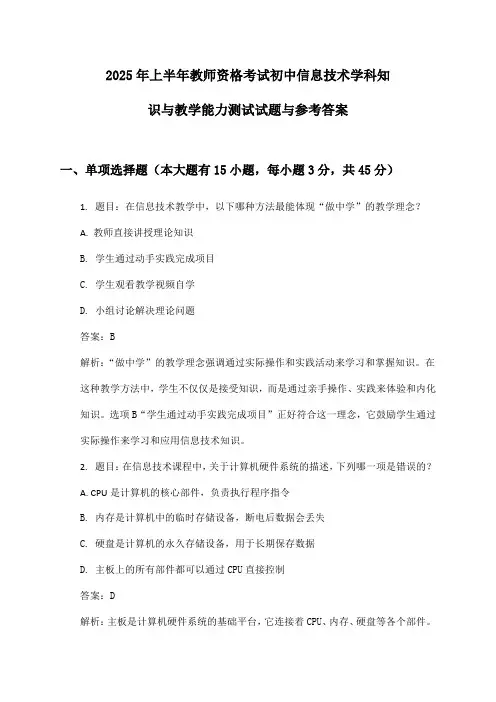 2025年上半年教师资格考试初中信息技术学科知识与教学能力测试试题与参考答案

一、单项选择题（本大题有15小题，每小题3分，共45分）

1. 题目：在信息技术教学中，以下哪种方法最能体现“做中学”的教学理念？

A. 教师直接讲授理论知识

B. 学生通过动手实践完成项目

C. 学生观看教学视频自学

D. 小组讨论解决理论问题

答案：B

解析：“做中学”的教学理念强调通过实际操作和实践活动来学习和掌握知识。在这种教学方法中，学生不仅仅是接受知识，而是通过亲手操作、实践来体验和内化知识。选项B“学生通过动手实践完成项目”正好符合这一理念，它鼓励学生通过实际操作来学习和应用信息技术知识。

2. 题目：在信息技术课程中，关于计算机硬件系统的描述，下列哪一项是错误的？

A. CPU是计算机的核心部件，负责执行程序指令

B. 内存是计算机中的临时存储设备，断电后数据会丢失

C. 硬盘是计算机的永久存储设备，用于长期保存数据

D. 主板上的所有部件都可以通过CPU直接控制

答案：D

解析：主板是计算机硬件系统的基础平台，它连接着CPU、内存、硬盘等各个部件。